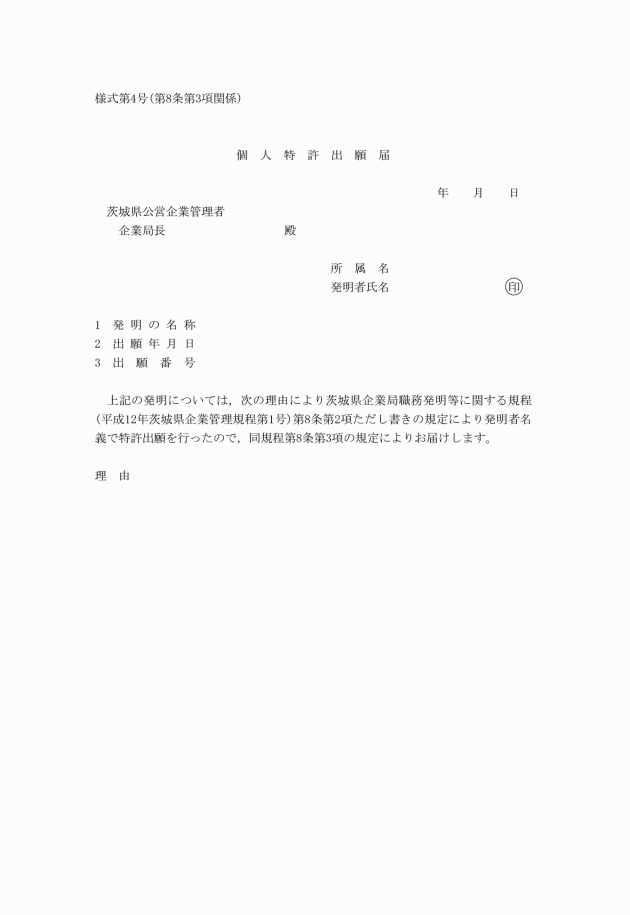 様式第4号（第8条第3項関係）

個　人　特　許　出　願　届

年　　月　　日

茨城県公営企業管理者
企業局長　　　　　　　　殿

所　属　名
発明者氏名　　　　　　　　印

1　発 明 の 名 称
2　出 願 年 月 日
3　出　願　番　号

上記の発明については，次の理由により茨城県企業局職務発明等に関する規程（平成12年茨城県企業管理規程第1号）第8条第2項ただし書きの規定により発明者名義で特許出願を行ったので，同規程第8条第3項の規定によりお届けします。

理　由